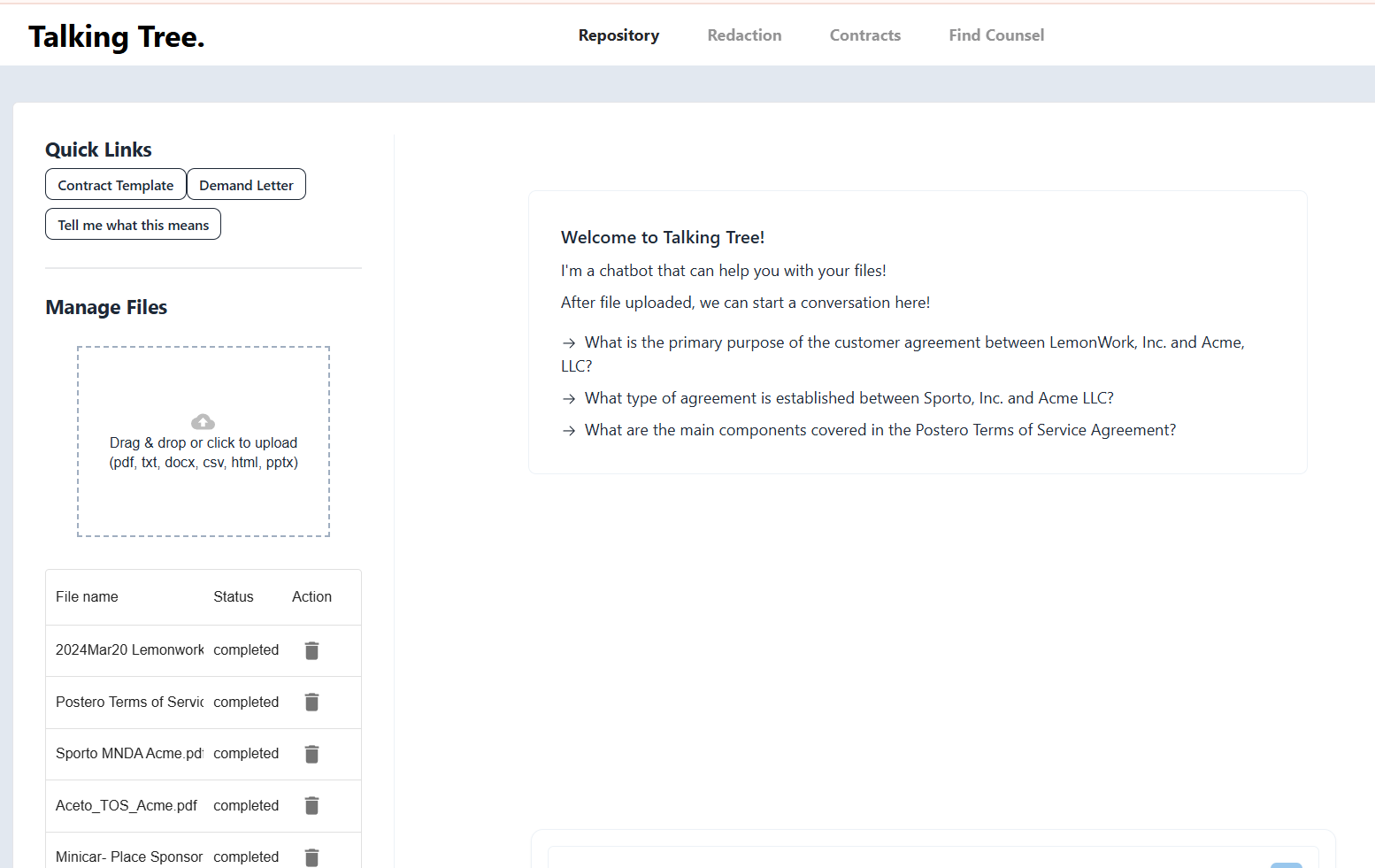 Talking Tree.

Repository Redaction Contracts Find Counsel

Quick Links

Contract Template

Demand Letter

Tell me what this means

Manage Files

Drag & drop or click to upload
(pdf, txt, docx, csv, html, pptx)

| File name | Status | Action |
|---|---|---|
| 2024Mar20 Lemonwork | completed | |
| Postero Terms of Servic | completed | |
| Sporto MNDA Acme.pd | completed | |
| Aceto_TOS_Acme.pdf | completed | |
| Minicar- Place Sponsor | completed | |

Welcome to Talking Tree!

I'm a chatbot that can help you with your files!

After file uploaded, we can start a conversation here!

→ What is the primary purpose of the customer agreement between LemonWork, Inc. and Acme, LLC?

→ What type of agreement is established between Sporto, Inc. and Acme LLC?

→ What are the main components covered in the Postero Terms of Service Agreement?